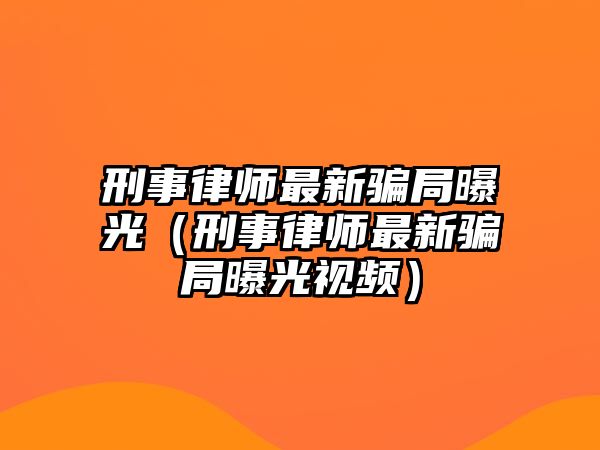 刑事律师最新骗局曝光（刑事律师最新骗局曝光视频）